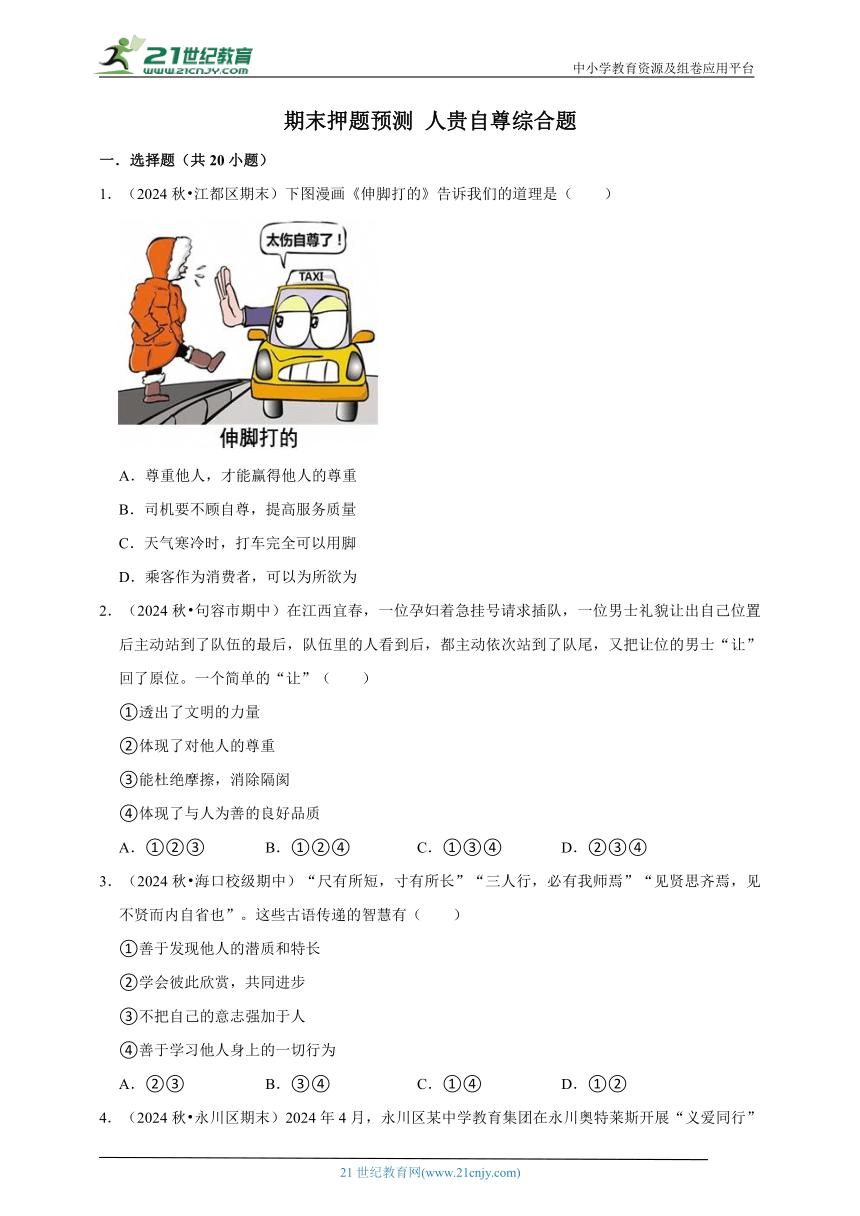 21世纪教育
www.21cnjy.com

中小学教育资源及组卷应用平台

期末押题预测 人贵自尊综合题

一．选择题（共 20 小题）

1．（2024 秋•江都区期末）下图漫画《伸脚打的》告诉我们的道理是（　　）

太伤自尊了！

TAXI

伸脚打的

A．尊重他人，才能赢得他人的尊重

B．司机要不顾自尊，提高服务质量

C．天气寒冷时，打车完全可以用脚

D．乘客作为消费者，可以为所欲为

2．（2024 秋•句容市期中）在江西宜春，一位孕妇着急挂号请求插队，一位男士礼貌让出自己位置后主动站到了队伍的最后，队伍里的人看到后，都主动依次站到了队尾，又把让位的男士“让”回了原位。一个简单的“让”（　　）

①透出了文明的力量

②体现了对他人的尊重

③能杜绝摩擦，消除隔阂

④体现了与人为善的良好品质

A．①②③　　B．①②④　　C．①③④　　D．②③④

3．（2024 秋•海口校级期中）“尺有所短，寸有所长”“三人行，必有我师焉”“见贤思齐焉，见不贤而内自省也”。这些古语传递的智慧有（　　）

①善于发现他人的潜质和特长

②学会彼此欣赏，共同进步

③不把自己的意志强加于人

④善于学习他人身上的一切行为

A．②③　　B．③④　　C．①④　　D．①②

4．（2024 秋•永川区期末）2024 年 4 月，永川区某中学教育集团在永川奥特莱斯开展“义爱同行”

21 世纪教育网(www.21cnjy.com)